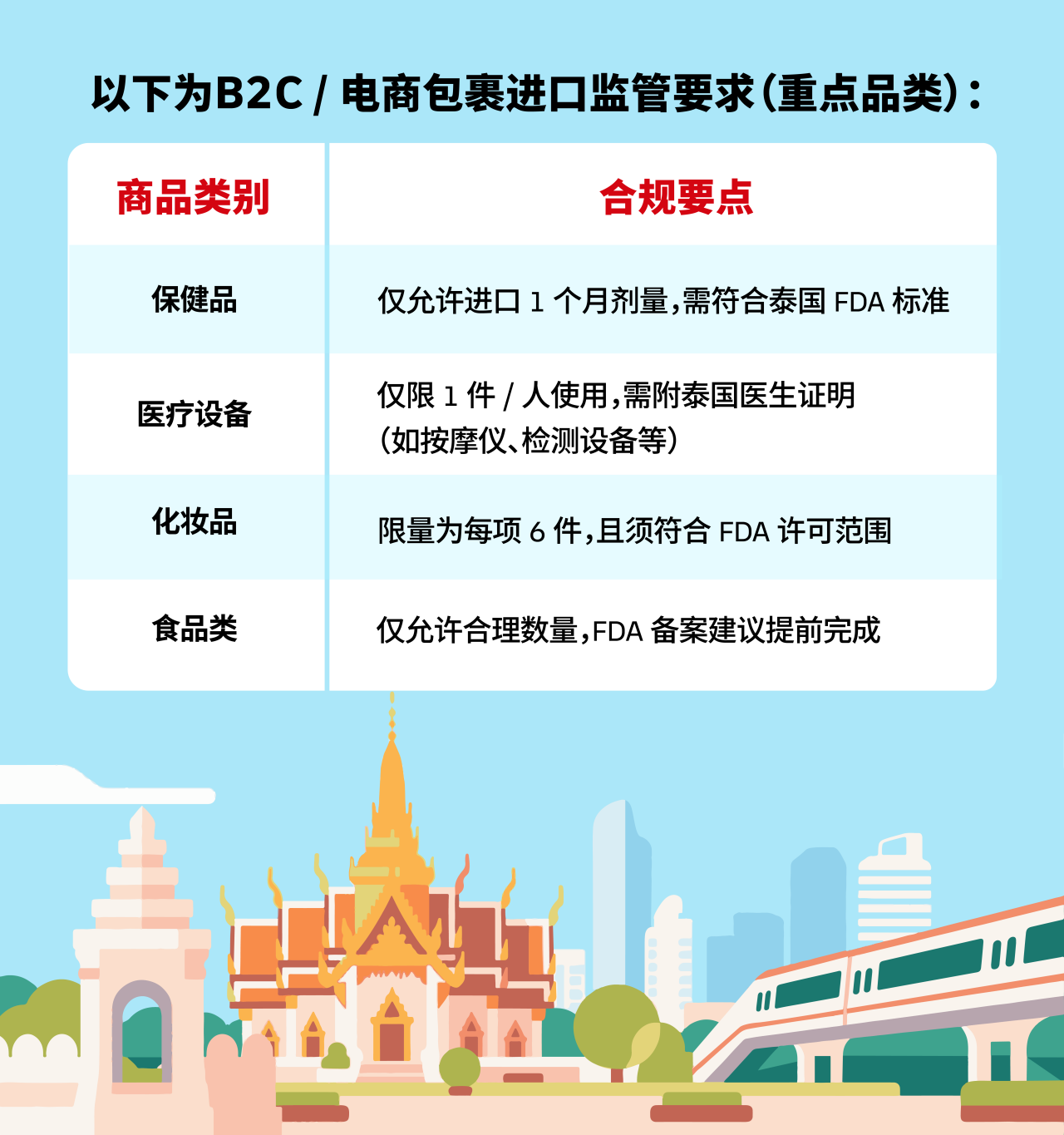 以下为B2C / 电商包裹进口监管要求（重点品类）：

| 商品类别 | 合规要点 |
|---|---|
| 保健品 | 仅允许进口 1 个月剂量，需符合泰国 FDA 标准 |
| 医疗设备 | 仅限 1 件 / 人使用，需附泰国医生证明（如按摩仪、检测设备等） |
| 化妆品 | 限量为每项 6 件，且须符合 FDA 许可范围 |
| 食品类 | 仅允许合理数量，FDA 备案建议提前完成 |